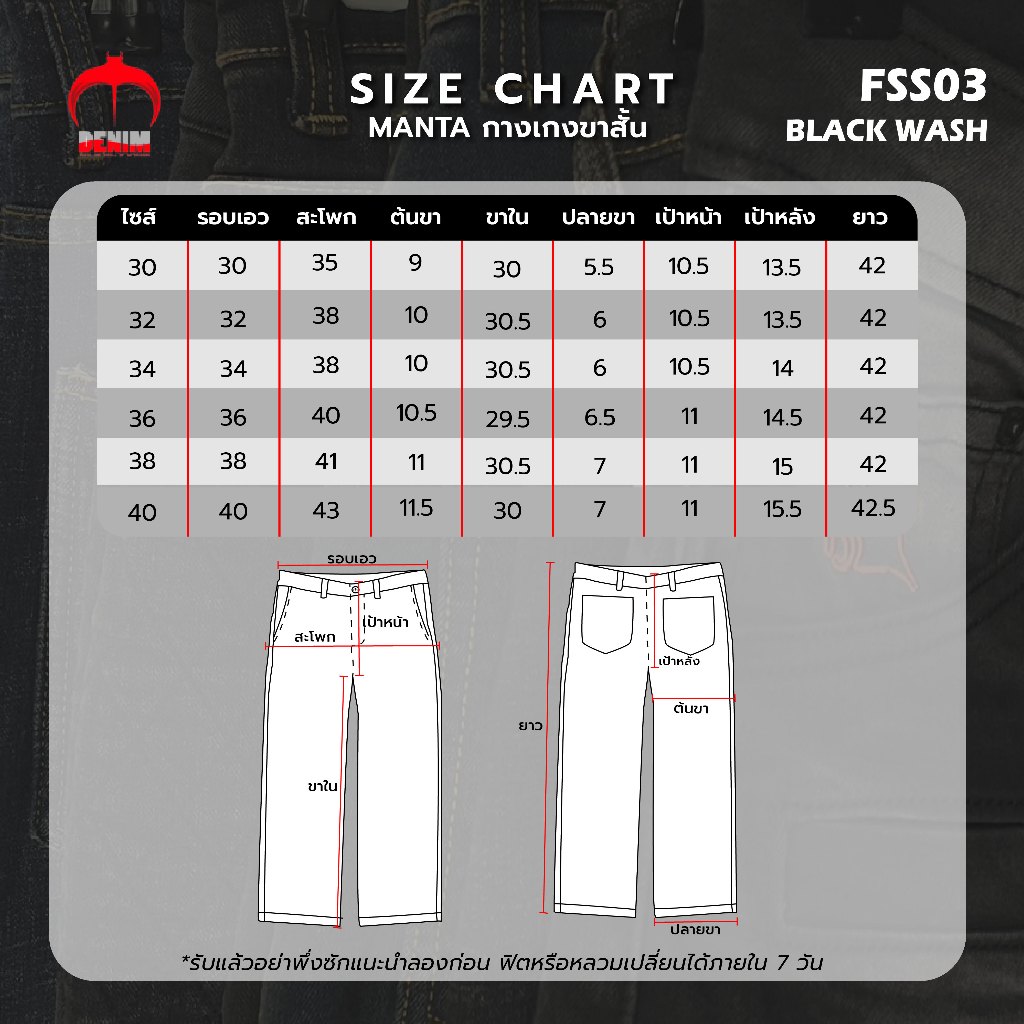 DENIM

SIZE CHART
MANTA กางเกงขาสั้น

FSS03
BLACK WASH

| ไซส์ | รอบเอว | สะโพก | ต้นขา | ขาใน | ปลายขา | เป้าหน้า | เป้าหลัง | ยาว |
|---|---|---|---|---|---|---|---|---|
| 30 | 30 | 35 | 9 | 30 | 5.5 | 10.5 | 13.5 | 42 |
| 32 | 32 | 38 | 10 | 30.5 | 6 | 10.5 | 13.5 | 42 |
| 34 | 34 | 38 | 10 | 30.5 | 6 | 10.5 | 14 | 42 |
| 36 | 36 | 40 | 10.5 | 29.5 | 6.5 | 11 | 14.5 | 42 |
| 38 | 38 | 41 | 11 | 30.5 | 7 | 11 | 15 | 42 |
| 40 | 40 | 43 | 11.5 | 30 | 7 | 11 | 15.5 | 42.5 |

รอบเอว
สะโพก
เป้าหน้า
ขาใน
ยาว
เป้าหลัง
ต้นขา
ปลายขา

*รับแล้วอย่าพึ่งซักแนะนำลองก่อน ฟิตหรือหลวมเปลี่ยนได้ภายใน 7 วัน